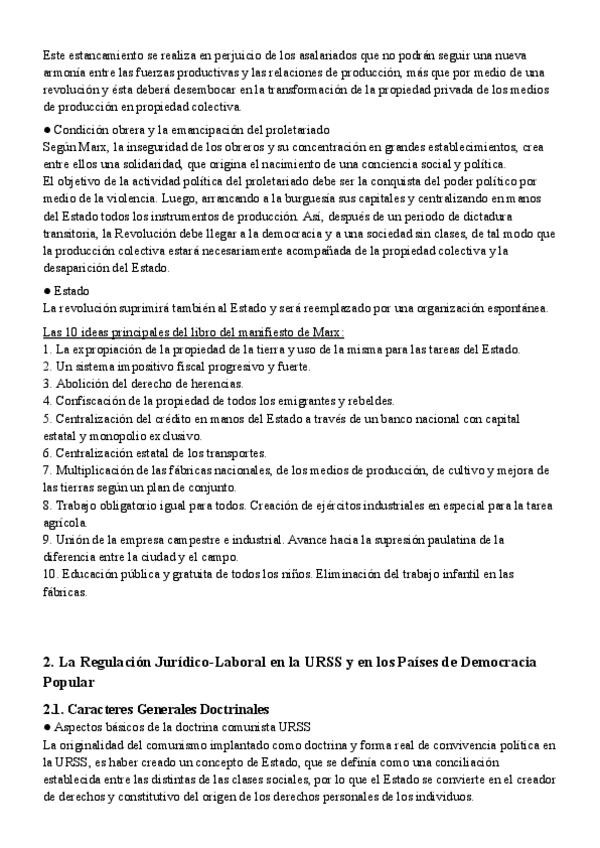 Este estancamiento se realiza en perjuicio de los asalariados que no podrán seguir una nueva armonía entre las fuerzas productivas y las relaciones de producción, más que por medio de una revolución y ésta deberá desembocar en la transformación de la propiedad privada de los medios de producción en propiedad colectiva.

● Condición obrera y la emancipación del proletariado
Según Marx, la inseguridad de los obreros y su concentración en grandes establecimientos, crea entre ellos una solidaridad, que origina el nacimiento de una conciencia social y política.
El objetivo de la actividad política del proletariado debe ser la conquista del poder político por medio de la violencia. Luego, arrancando a la burguesía sus capitales y centralizando en manos del Estado todos los instrumentos de producción. Así, después de un periodo de dictadura transitoria, la Revolución debe llegar a la democracia y a una sociedad sin clases, de tal modo que la producción colectiva estará necesariamente acompañada de la propiedad colectiva y la desaparición del Estado.

● Estado
La revolución suprimirá también al Estado y será reemplazado por una organización espontánea.

Las 10 ideas principales del libro del manifiesto de Marx:
1. La expropiación de la propiedad de la tierra y uso de la misma para las tareas del Estado.
2. Un sistema impositivo fiscal progresivo y fuerte.
3. Abolición del derecho de herencias.
4. Confiscación de la propiedad de todos los emigrantes y rebeldes.
5. Centralización del crédito en manos del Estado a través de un banco nacional con capital estatal y monopolio exclusivo.
6. Centralización estatal de los transportes.
7. Multiplicación de las fábricas nacionales, de los medios de producción, de cultivo y mejora de las tierras según un plan de conjunto.
8. Trabajo obligatorio igual para todos. Creación de ejércitos industriales en especial para la tarea agrícola.
9. Unión de la empresa campestre e industrial. Avance hacia la supresión paulatina de la diferencia entre la ciudad y el campo.
10. Educación pública y gratuita de todos los niños. Eliminación del trabajo infantil en las fábricas.

2. La Regulación Jurídico-Laboral en la URSS y en los Países de Democracia Popular

2.1. Caracteres Generales Doctrinales
● Aspectos básicos de la doctrina comunista URSS
La originalidad del comunismo implantado como doctrina y forma real de convivencia política en la URSS, es haber creado un concepto de Estado, que se definía como una conciliación establecida entre las distintas de las clases sociales, por lo que el Estado se convierte en el creador de derechos y constitutivo del origen de los derechos personales de los individuos.